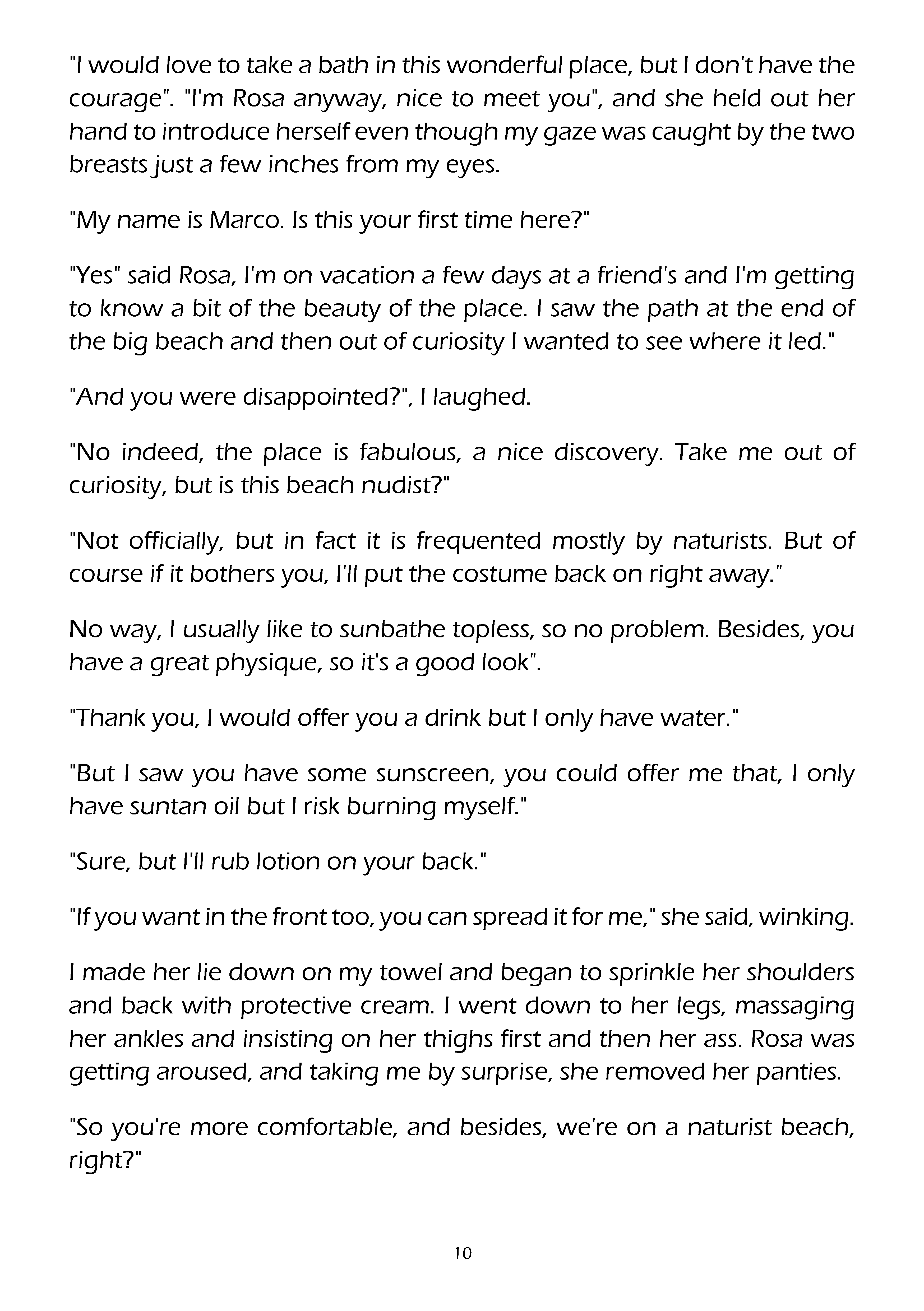 "I would love to take a bath in this wonderful place, but I don't have the courage". "I'm Rosa anyway, nice to meet you", and she held out her hand to introduce herself even though my gaze was caught by the two breasts just a few inches from my eyes.

"My name is Marco. Is this your first time here?"

"Yes" said Rosa, I'm on vacation a few days at a friend's and I'm getting to know a bit of the beauty of the place. I saw the path at the end of the big beach and then out of curiosity I wanted to see where it led."

"And you were disappointed?", I laughed.

"No indeed, the place is fabulous, a nice discovery. Take me out of curiosity, but is this beach nudist?"

"Not officially, but in fact it is frequented mostly by naturists. But of course if it bothers you, I'll put the costume back on right away."

No way, I usually like to sunbathe topless, so no problem. Besides, you have a great physique, so it's a good look".

"Thank you, I would offer you a drink but I only have water."

"But I saw you have some sunscreen, you could offer me that, I only have suntan oil but I risk burning myself."

"Sure, but I'll rub lotion on your back."

"If you want in the front too, you can spread it for me," she said, winking.

I made her lie down on my towel and began to sprinkle her shoulders and back with protective cream. I went down to her legs, massaging her ankles and insisting on her thighs first and then her ass. Rosa was getting aroused, and taking me by surprise, she removed her panties.

"So you're more comfortable, and besides, we're on a naturist beach, right?"

10